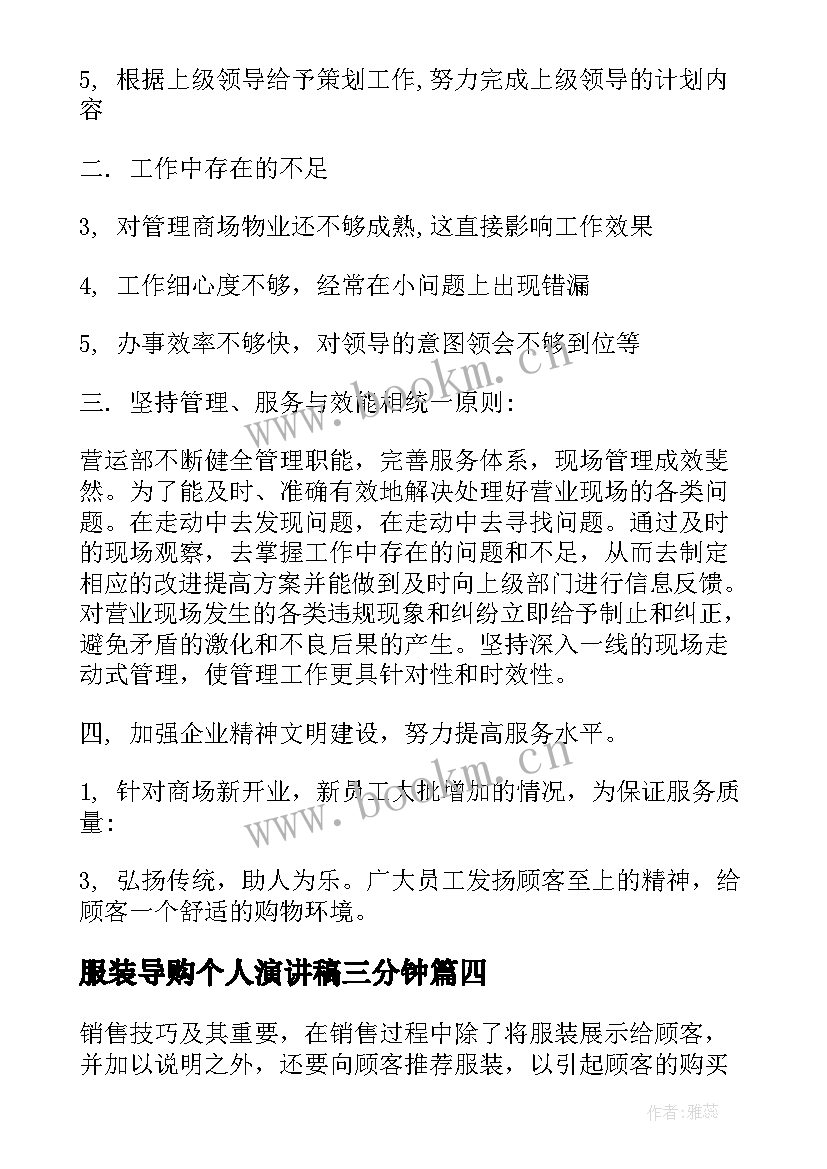 5, 根据上级领导给予策划工作,努力完成上级领导的计划内容

二. 工作中存在的不足

3, 对管理商场物业还不够成熟,这直接影响工作效果

4, 工作细心度不够，经常在小问题上出现错漏

5, 办事效率不够快，对领导的意图领会不够到位等

三. 坚持管理、服务与效能相统一原则:

营运部不断健全管理职能，完善服务体系，现场管理成效斐然。为了能及时、准确有效地解决处理好营业现场的各类问题。在走动中去发现问题，在走动中去寻找问题。通过及时的现场观察，去掌握工作中存在的问题和不足，从而去制定相应的改进提高方案并能做到及时向上级部门进行信息反馈。对营业现场发生的各类违规现象和纠纷立即给予制止和纠正，避免矛盾的激化和不良后果的产生。坚持深入一线的现场走动式管理，使管理工作更具针对性和时效性。

四, 加强企业精神文明建设，努力提高服务水平。

1, 针对商场新开业，新员工大批增加的情况，为保证服务质量:

3, 弘扬传统，助人为乐。广大员工发扬顾客至上的精神，给顾客一个舒适的购物环境。

服装导购个人演讲稿三分钟篇四

销售技巧及其重要，在销售过程中除了将服装展示给顾客，并加以说明之外，还要向顾客推荐服装，以引起顾客的购买

www.bookm.cn

www.bookm.cn

作者:雅蕊